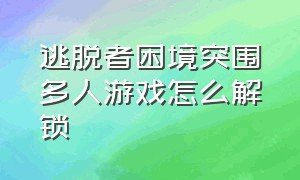 逃脱者困境突围多人游戏怎么解锁